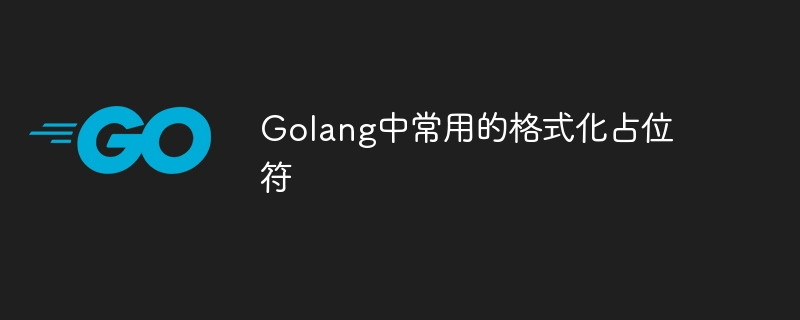 GO

Golang中常用的格式化占位符